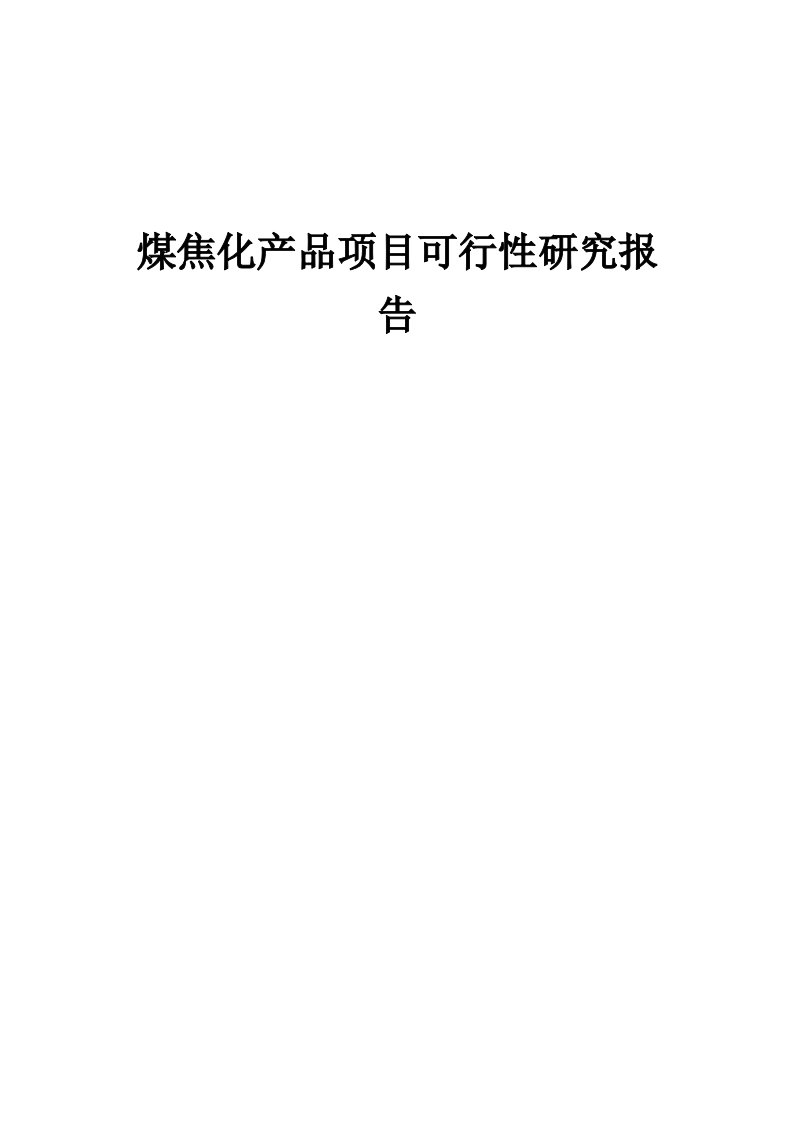 煤焦化产品项目可行性研究报告